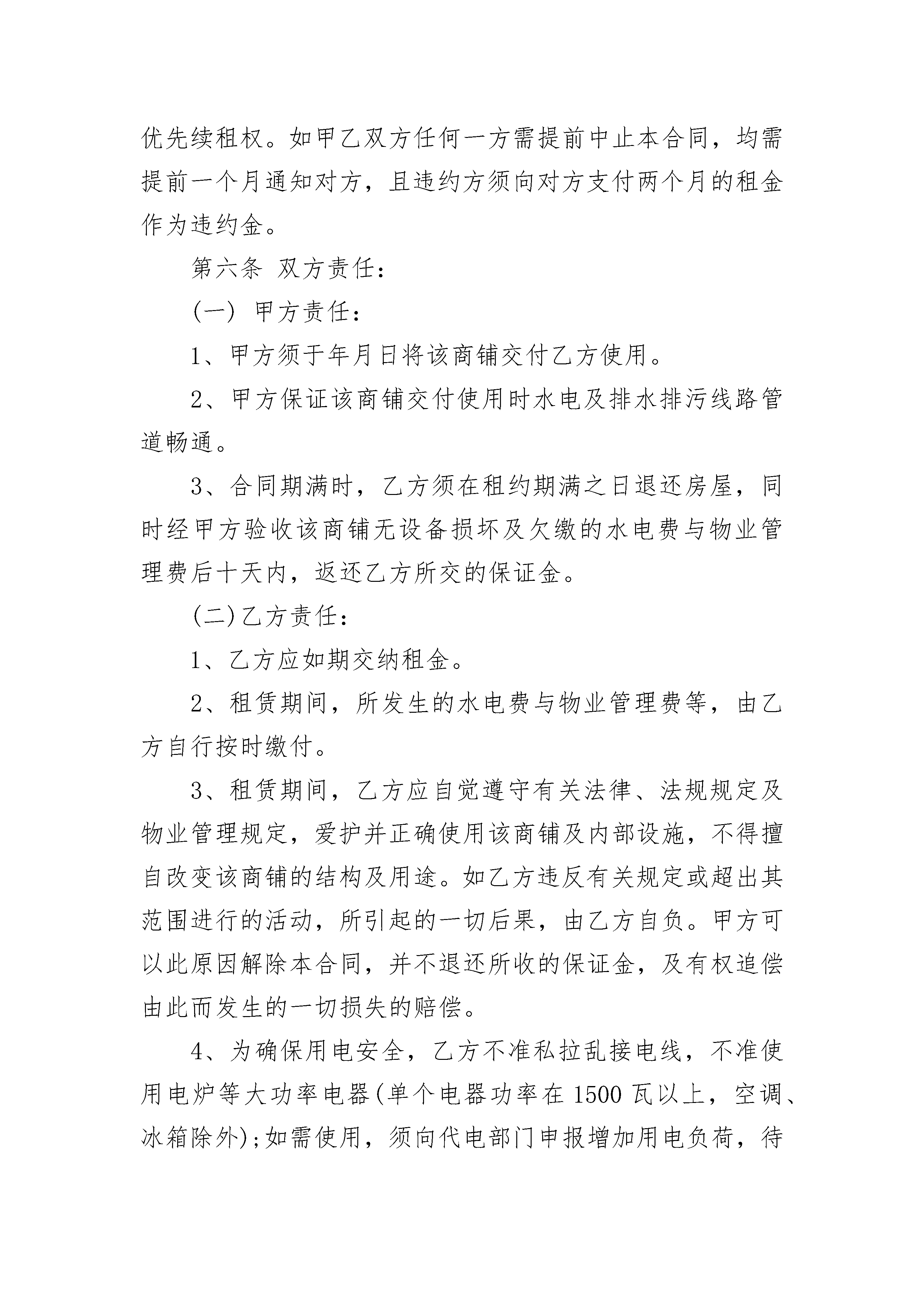 优先续租权。如甲乙双方任何一方需提前中止本合同，均需提前一个月通知对方，且违约方须向对方支付两个月的租金作为违约金。

第六条 双方责任：

（一） 甲方责任：

1、甲方须于年月日将该商铺交付乙方使用。

2、甲方保证该商铺交付使用时水电及排水排污线路管道畅通。

3、合同期满时，乙方须在租约期满之日退还房屋，同时经甲方验收该商铺无设备损坏及欠缴的水电费与物业管理费后十天内，返还乙方所交的保证金。

（二）乙方责任：

1、乙方应如期交纳租金。

2、租赁期间，所发生的水电费与物业管理费等，由乙方自行按时缴付。

3、租赁期间，乙方应自觉遵守有关法律、法规规定及物业管理规定，爱护并正确使用该商铺及内部设施，不得擅自改变该商铺的结构及用途。如乙方违反有关规定或超出其范围进行的活动，所引起的一切后果，由乙方自负。甲方可以此原因解除本合同，并不退还所收的保证金，及有权追偿由此而发生的一切损失的赔偿。

4、为确保用电安全，乙方不准私拉乱接电线，不准使用电炉等大功率电器（单个电器功率在 1500 瓦以上，空调、冰箱除外）；如需使用，须向代电部门申报增加用电负荷，待